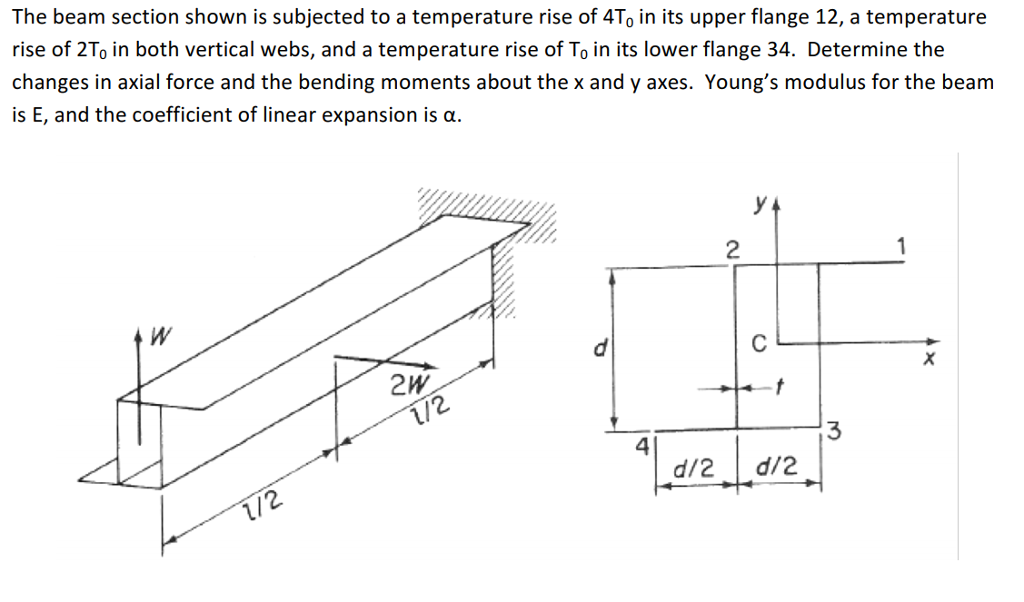 The beam section shown is subjected to a temperature rise of $4T_0$ in its upper flange 12, a temperature rise of $2T_0$ in both vertical webs, and a temperature rise of $T_0$ in its lower flange 34. Determine the changes in axial force and the bending moments about the x and y axes. Young's modulus for the beam is E, and the coefficient of linear expansion is α.

W
2W
l/2
l/2
y
2
1
d
C
x
t
4
3
d/2
d/2